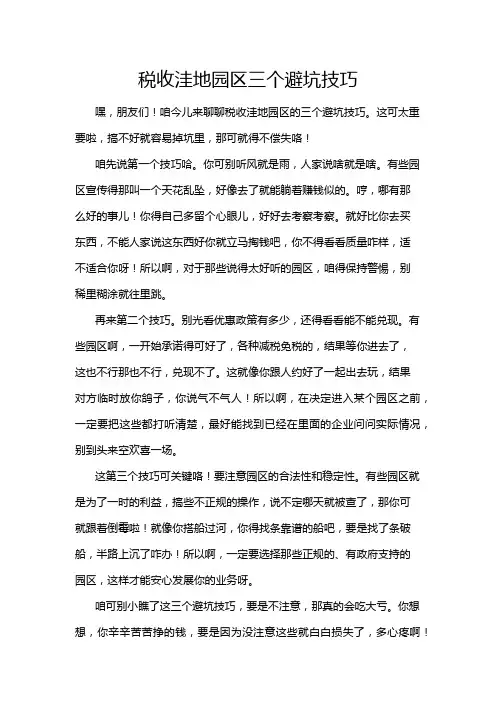 税收洼地园区三个避坑技巧

嘿，朋友们！咱今儿来聊聊税收洼地园区的三个避坑技巧。这可太重要啦，搞不好就容易掉坑里，那可就得不偿失咯！

咱先说第一个技巧哈。你可别听风就是雨，人家说啥就是啥。有些园区宣传得那叫一个天花乱坠，好像去了就能躺着赚钱似的。哼，哪有那么好的事儿！你得自己多留个心眼儿，好好去考察考察。就好比你去买东西，不能人家说这东西好你就立马掏钱吧，你不得看看质量咋样，适不适合你呀！所以啊，对于那些说得太好听的园区，咱得保持警惕，别稀里糊涂就往里跳。

再来第二个技巧。别光看优惠政策有多少，还得看看能不能兑现。有些园区啊，一开始承诺得可好了，各种减税免税的，结果等你进去了，这也不行那也不行，兑现不了。这就像你跟人约好了一起出去玩，结果对方临时放你鸽子，你说气不气人！所以啊，在决定进入某个园区之前，一定要把这些都打听清楚，最好能找到已经在里面的企业问问实际情况，别到头来空欢喜一场。

这第三个技巧可关键咯！要注意园区的合法性和稳定性。有些园区就是为了一时的利益，搞些不正规的操作，说不定哪天就被查了，那你可就跟着倒霉啦！就像你搭船过河，你得找条靠谱的船吧，要是找了条破船，半路上沉了咋办！所以啊，一定要选择那些正规的、有政府支持的园区，这样才能安心发展你的业务呀。

咱可别小瞧了这三个避坑技巧，要是不注意，那真的会吃大亏。你想想，你辛辛苦苦挣的钱，要是因为没注意这些就白白损失了，多心疼啊！